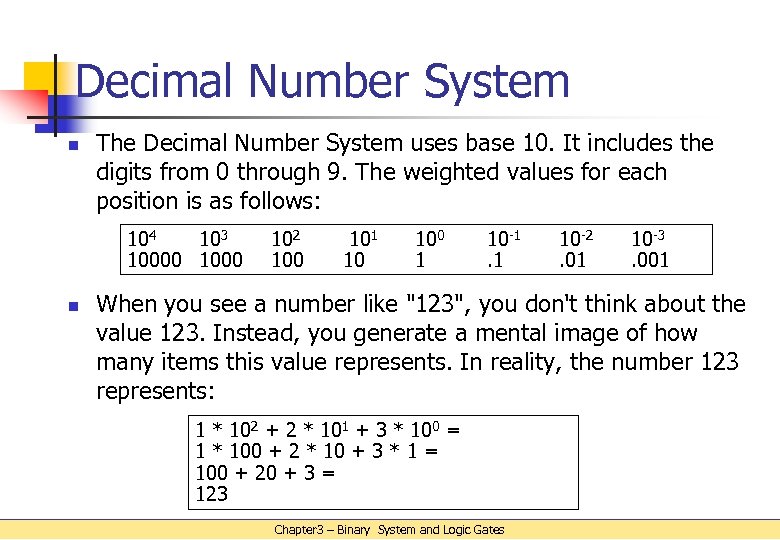 Decimal Number System

The Decimal Number System uses base 10. It includes the digits from 0 through 9. The weighted values for each position is as follows:

| $10^4$ | $10^3$ | $10^2$ | $10^1$ | $10^0$ | $10^{-1}$ | $10^{-2}$ | $10^{-3}$ |
|---|---|---|---|---|---|---|---|
| 10000 | 1000 | 100 | 10 | 1 | .1 | .01 | .001 |

When you see a number like "123", you don't think about the value 123. Instead, you generate a mental image of how many items this value represents. In reality, the number 123 represents:

$1 * 10^2 + 2 * 10^1 + 3 * 10^0 =$
$1 * 100 + 2 * 10 + 3 * 1 =$
$100 + 20 + 3 =$
$123$

Chapter3 – Binary System and Logic Gates